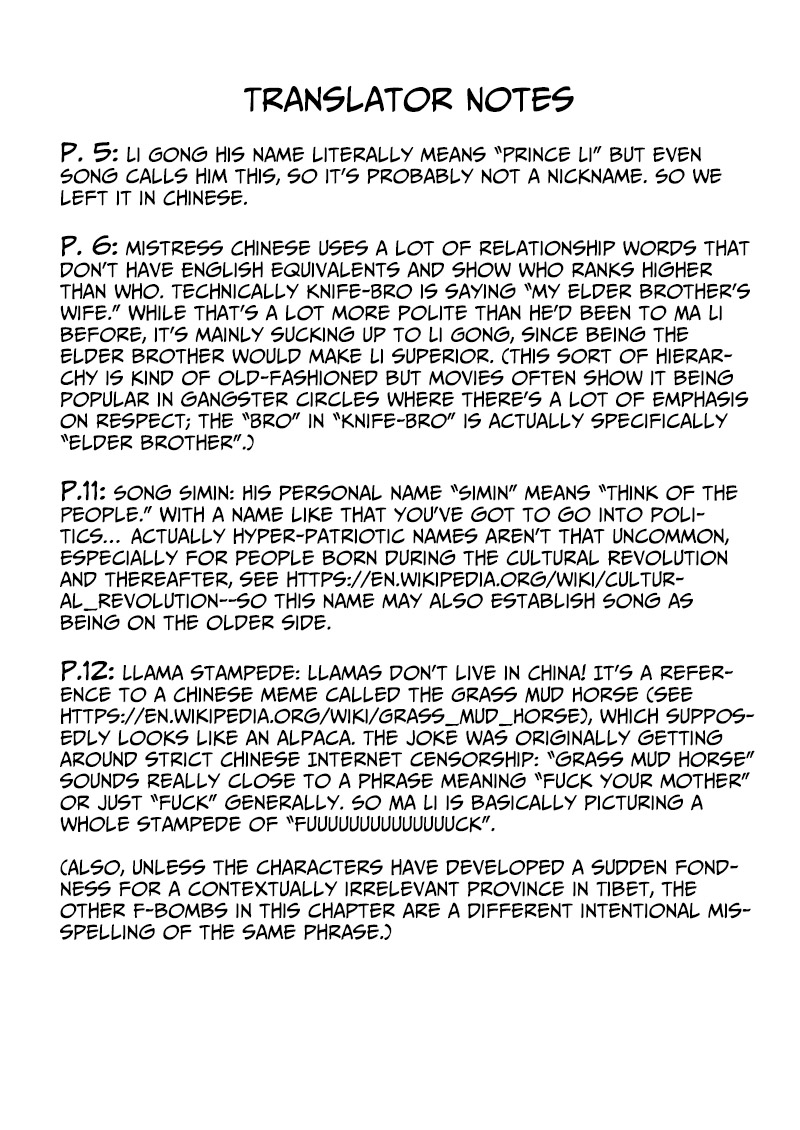 TRANSLATOR NOTES

P. 5: LI GONG HIS NAME LITERALLY MEANS "PRINCE LI" BUT EVEN SONG CALLS HIM THIS, SO IT'S PROBABLY NOT A NICKNAME. SO WE LEFT IT IN CHINESE.

P. 6: MISTRESS CHINESE USES A LOT OF RELATIONSHIP WORDS THAT DON'T HAVE ENGLISH EQUIVALENTS AND SHOW WHO RANKS HIGHER THAN WHO. TECHNICALLY KNIFE-BRO IS SAYING "MY ELDER BROTHER'S WIFE." WHILE THAT'S A LOT MORE POLITE THAN HE'D BEEN TO MA LI BEFORE, IT'S MAINLY SUCKING UP TO LI GONG, SINCE BEING THE ELDER BROTHER WOULD MAKE LI SUPERIOR. (THIS SORT OF HIERARCHY IS KIND OF OLD-FASHIONED BUT MOVIES OFTEN SHOW IT BEING POPULAR IN GANGSTER CIRCLES WHERE THERE'S A LOT OF EMPHASIS ON RESPECT; THE "BRO" IN "KNIFE-BRO" IS ACTUALLY SPECIFICALLY "ELDER BROTHER".)

P.11: SONG SIMIN: HIS PERSONAL NAME "SIMIN" MEANS "THINK OF THE PEOPLE." WITH A NAME LIKE THAT YOU'VE GOT TO GO INTO POLITICS... ACTUALLY HYPER-PATRIOTIC NAMES AREN'T THAT UNCOMMON, ESPECIALLY FOR PEOPLE BORN DURING THE CULTURAL REVOLUTION AND THEREAFTER, SEE HTTPS://EN.WIKIPEDIA.ORG/WIKI/CULTURAL_REVOLUTION--SO THIS NAME MAY ALSO ESTABLISH SONG AS BEING ON THE OLDER SIDE.

P.12: LLAMA STAMPEDE: LLAMAS DON'T LIVE IN CHINA! IT'S A REFERENCE TO A CHINESE MEME CALLED THE GRASS MUD HORSE (SEE HTTPS://EN.WIKIPEDIA.ORG/WIKI/GRASS_MUD_HORSE), WHICH SUPPOSEDLY LOOKS LIKE AN ALPACA. THE JOKE WAS ORIGINALLY GETTING AROUND STRICT CHINESE INTERNET CENSORSHIP: "GRASS MUD HORSE" SOUNDS REALLY CLOSE TO A PHRASE MEANING "FUCK YOUR MOTHER" OR JUST "FUCK" GENERALLY. SO MA LI IS BASICALLY PICTURING A WHOLE STAMPEDE OF "FUUUUUUUUUUUUUUCK".

(ALSO, UNLESS THE CHARACTERS HAVE DEVELOPED A SUDDEN FONDNESS FOR A CONTEXTUALLY IRRELEVANT PROVINCE IN TIBET, THE OTHER F-BOMBS IN THIS CHAPTER ARE A DIFFERENT INTENTIONAL MISSPELLING OF THE SAME PHRASE.)